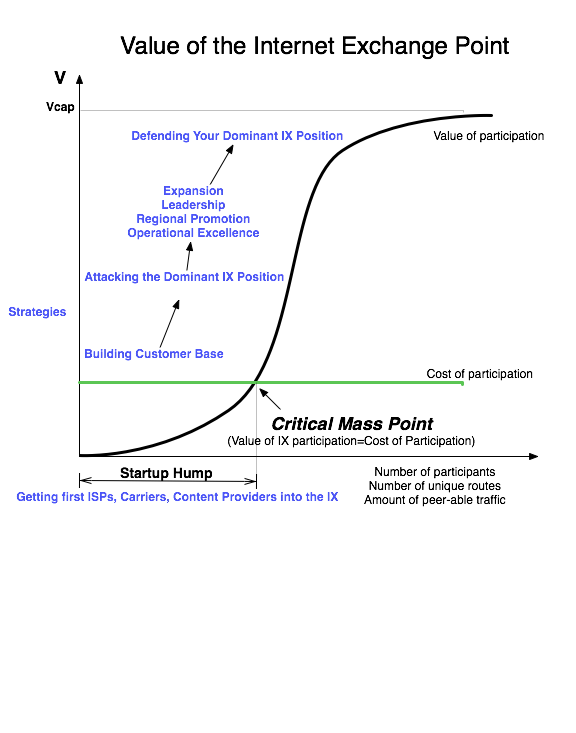 Value of the Internet Exchange Point

V

Vcap

Defending Your Dominant IX Position

Value of participation

Expansion
Leadership
Regional Promotion
Operational Excellence

Attacking the Dominant IX Position

Strategies

Building Customer Base

Cost of participation

Critical Mass Point
(Value of IX participation=Cost of Participation)

Startup Hump

Getting first ISPs, Carriers, Content Providers into the IX

Number of participants
Number of unique routes
Amount of peer-able traffic